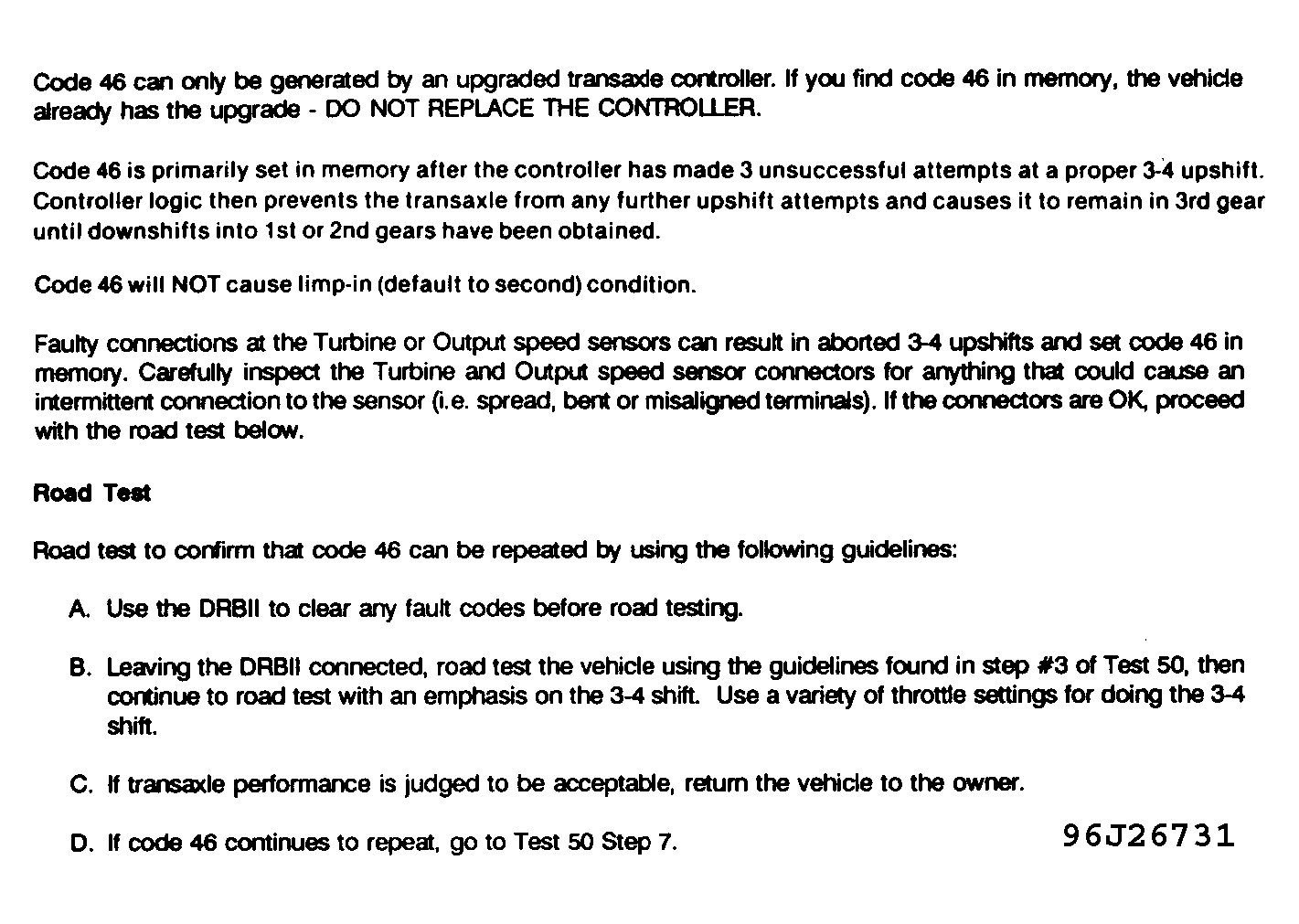 Code 46 can only be generated by an upgraded transaxle controller. If you find code 46 in memory, the vehicle already has the upgrade - DO NOT REPLACE THE CONTROLLER.

Code 46 is primarily set in memory after the controller has made 3 unsuccessful attempts at a proper 3-4 upshift. Controller logic then prevents the transaxle from any further upshift attempts and causes it to remain in 3rd gear until downshifts into 1st or 2nd gears have been obtained.

Code 46 will NOT cause limp-in (default to second) condition.

Faulty connections at the Turbine or Output speed sensors can result in aborted 3-4 upshifts and set code 46 in memory. Carefully inspect the Turbine and Output speed sensor connectors for anything that could cause an intermittent connection to the sensor (i.e. spread, bent or misaligned terminals). If the connectors are OK, proceed with the road test below.

Road Test

Road test to confirm that code 46 can be repeated by using the following guidelines:

A. Use the DRBII to clear any fault codes before road testing.

B. Leaving the DRBII connected, road test the vehicle using the guidelines found in step #3 of Test 50, then continue to road test with an emphasis on the 3-4 shift. Use a variety of throttle settings for doing the 3-4 shift.

C. If transaxle performance is judged to be acceptable, return the vehicle to the owner.

D. If code 46 continues to repeat, go to Test 50 Step 7.

96J26731